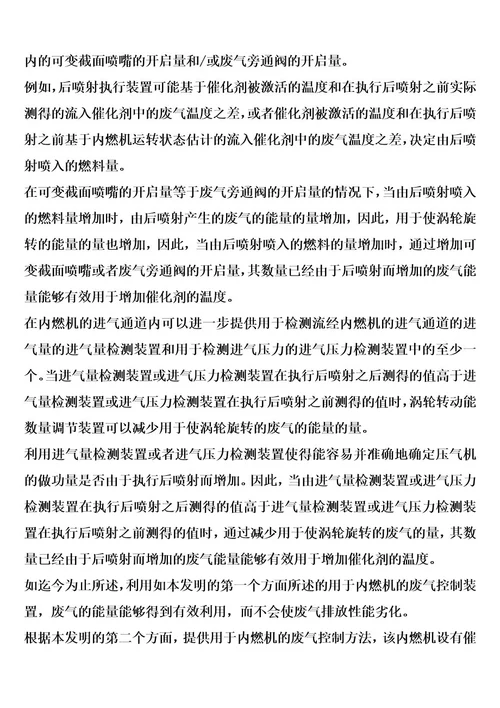 内的可变截面喷嘴的开启量和/或废气旁通阀的开启量。

例如，后喷射执行装置可能基于催化剂被激活的温度和在执行后喷射之前实际测得的流入催化剂中的废气温度之差，或者催化剂被激活的温度和在执行后喷射之前基于内燃机运转状态估计的流入催化剂中的废气温度之差，决定由后喷射喷入的燃料量。

在可变截面喷嘴的开启量等于废气旁通阀的开启量的情况下，当由后喷射喷入的燃料量增加时，由后喷射产生的废气的能量的量增加，因此，用于使涡轮旋转的能量的量也增加，因此，当由后喷射喷入的燃料的量增加时，通过增加可变截面喷嘴或者废气旁通阀的开启量，其数量已经由于后喷射而增加的废气能量能够有效用于增加催化剂的温度。

在内燃机的进气通道内可以进一步提供用于检测流经内燃机的进气通道的进气量的进气量检测装置和用于检测进气压力的进气压力检测装置中的至少一个。当进气量检测装置或进气压力检测装置在执行后喷射之后测得的值高于进气量检测装置或进气压力检测装置在执行后喷射之前测得的值时，涡轮转动能数量调节装置可以减少用于使涡轮旋转的废气的能量的量。

利用进气量检测装置或者进气压力检测装置使得能容易并准确地确定压气机的做功量是否由于执行后喷射而增加。因此，当由进气量检测装置或进气压力检测装置在执行后喷射之后测得的值高于进气量检测装置或进气压力检测装置在执行后喷射之前测得的值时，通过减少用于使涡轮旋转的废气的量，其数量已经由于后喷射而增加的废气能量能够有效用于增加催化剂的温度。

如迄今为止所述，利用如本发明的第一个方面所述的用于内燃机的废气控制装置，废气的能量能够得到有效利用，而不会使废气排放性能劣化。

根据本发明的第二个方面，提供用于内燃机的废气控制方法，该内燃机设有催